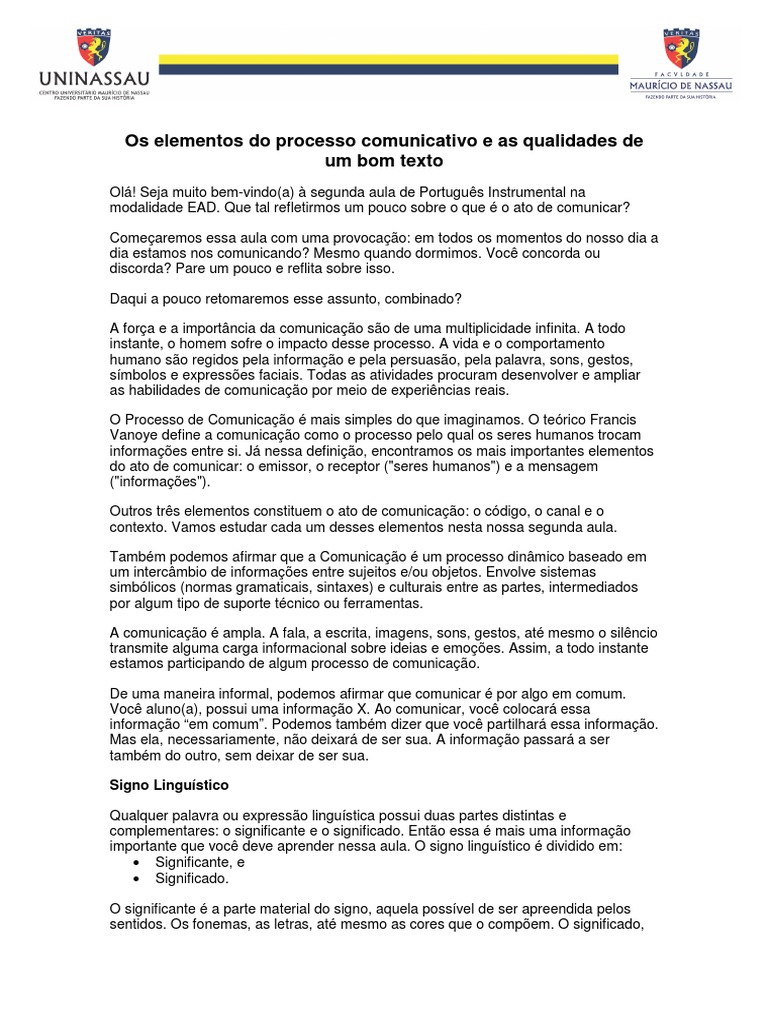 VERITAS
UNINASSAU
CENTRO UNIVERSITÁRIO MAURÍCIO DE NASSAU
FAZENDO PARTE DA SUA HISTÓRIA

VERITAS
FACULDADE
MAURÍCIO DE NASSAU
FAZENDO PARTE DA SUA HISTÓRIA

Os elementos do processo comunicativo e as qualidades de um bom texto

Olá! Seja muito bem-vindo(a) à segunda aula de Português Instrumental na modalidade EAD. Que tal refletirmos um pouco sobre o que é o ato de comunicar?

Começaremos essa aula com uma provocação: em todos os momentos do nosso dia a dia estamos nos comunicando? Mesmo quando dormimos. Você concorda ou discorda? Pare um pouco e reflita sobre isso.

Daqui a pouco retomaremos esse assunto, combinado?

A força e a importância da comunicação são de uma multiplicidade infinita. A todo instante, o homem sofre o impacto desse processo. A vida e o comportamento humano são regidos pela informação e pela persuasão, pela palavra, sons, gestos, símbolos e expressões faciais. Todas as atividades procuram desenvolver e ampliar as habilidades de comunicação por meio de experiências reais.

O Processo de Comunicação é mais simples do que imaginamos. O teórico Francis Vanoye define a comunicação como o processo pelo qual os seres humanos trocam informações entre si. Já nessa definição, encontramos os mais importantes elementos do ato de comunicar: o emissor, o receptor ("seres humanos") e a mensagem ("informações").

Outros três elementos constituem o ato de comunicação: o código, o canal e o contexto. Vamos estudar cada um desses elementos nesta nossa segunda aula.

Também podemos afirmar que a Comunicação é um processo dinâmico baseado em um intercâmbio de informações entre sujeitos e/ou objetos. Envolve sistemas simbólicos (normas gramaticais, sintaxes) e culturais entre as partes, intermediados por algum tipo de suporte técnico ou ferramentas.

A comunicação é ampla. A fala, a escrita, imagens, sons, gestos, até mesmo o silêncio transmite alguma carga informacional sobre ideias e emoções. Assim, a todo instante estamos participando de algum processo de comunicação.

De uma maneira informal, podemos afirmar que comunicar é por algo em comum. Você aluno(a), possui uma informação X. Ao comunicar, você colocará essa informação “em comum”. Podemos também dizer que você partilhará essa informação. Mas ela, necessariamente, não deixará de ser sua. A informação passará a ser também do outro, sem deixar de ser sua.

Signo Linguístico

Qualquer palavra ou expressão linguística possui duas partes distintas e complementares: o significante e o significado. Então essa é mais uma informação importante que você deve aprender nessa aula. O signo linguístico é dividido em:
• Significante, e
• Significado.

O significante é a parte material do signo, aquela possível de ser apreendida pelos sentidos. Os fonemas, as letras, até mesmo as cores que o compõem. O significado,